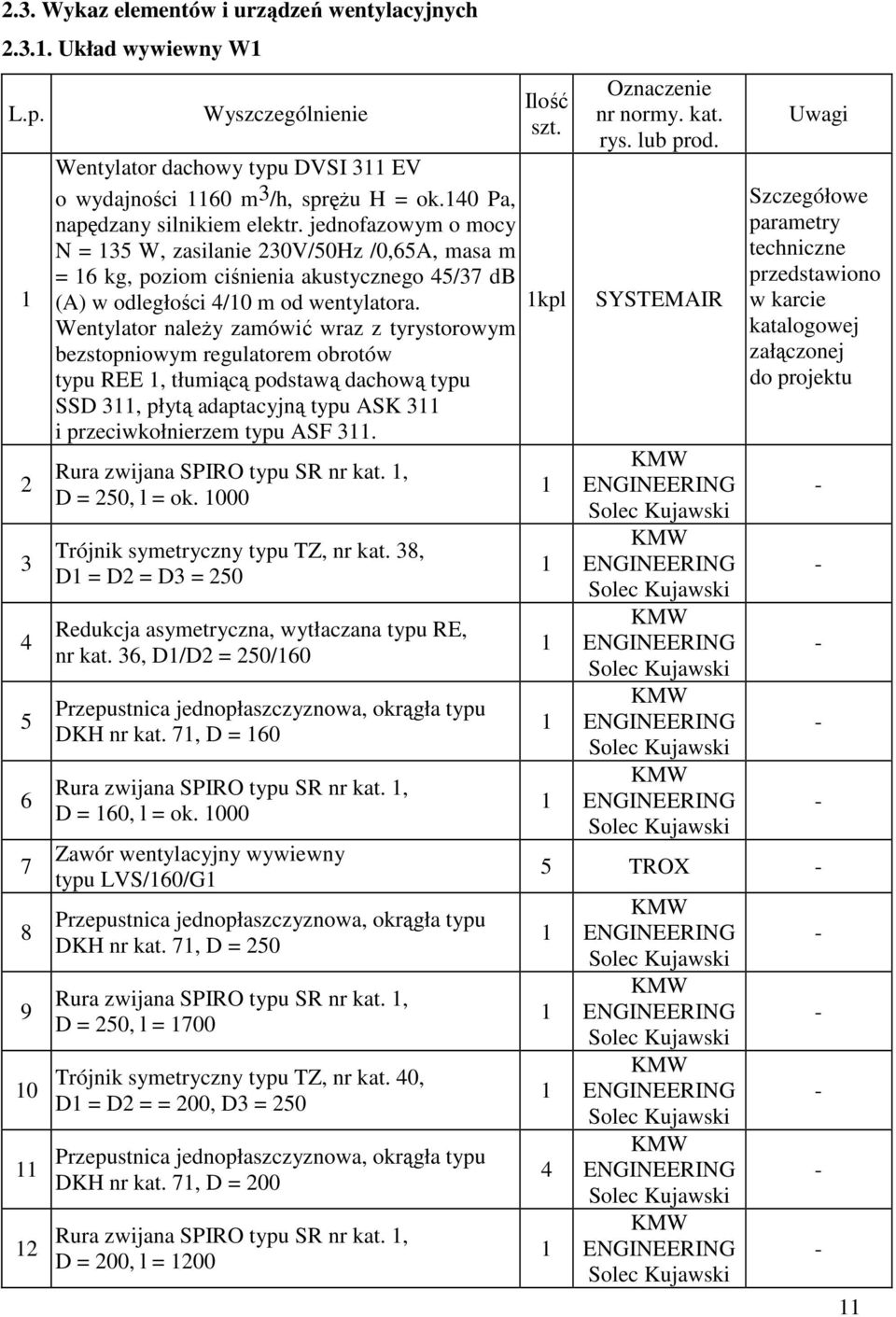 2.3. Wykaz elementów i urządzeń wentylacyjnych

2.3.1. Układ wywiewny W1

| L.p. | Wyszczególnienie | Ilość szt. | Oznaczenie nr normy. kat. rys. lub prod. | Uwagi |
|---|---|---|---|---|
| 1 | Wentylator dachowy typu DVSI 311 EV o wydajności 1160 $m^3$/h, sprężu H = ok.140 Pa, napędzany silnikiem elektr. jednofazowym o mocy N = 135 W, zasilanie 230V/50Hz /0,65A, masa m = 16 kg, poziom ciśnienia akustycznego 45/37 dB (A) w odległości 4/10 m od wentylatora. Wentylator należy zamówić wraz z tyrystorowym bezstopniowym regulatorem obrotów typu REE 1, tłumiącą podstawą dachową typu SSD 311, płytą adaptacyjną typu ASK 311 i przeciwkołnierzem typu ASF 311. | 1kpl | SYSTEMAIR | Szczegółowe parametry techniczne przedstawiono w karcie katalogowej załączonej do projektu |
| 2 | Rura zwijana SPIRO typu SR nr kat. 1, D = 250, l = ok. 1000 | 1 | KMW ENGINEERING Solec Kujawski | - |
| 3 | Trójnik symetryczny typu TZ, nr kat. 38, D1 = D2 = D3 = 250 | 1 | KMW ENGINEERING Solec Kujawski | - |
| 4 | Redukcja asymetryczna, wytłaczana typu RE, nr kat. 36, D1/D2 = 250/160 | 1 | KMW ENGINEERING Solec Kujawski | - |
| 5 | Przepustnica jednopłaszczyznowa, okrągła typu DKH nr kat. 71, D = 160 | 1 | KMW ENGINEERING Solec Kujawski | - |
| 6 | Rura zwijana SPIRO typu SR nr kat. 1, D = 160, l = ok. 1000 | 1 | KMW ENGINEERING Solec Kujawski | - |
| 7 | Zawór wentylacyjny wywiewny typu LVS/160/G1 | 5 | TROX | - |
| 8 | Przepustnica jednopłaszczyznowa, okrągła typu DKH nr kat. 71, D = 250 | 1 | KMW ENGINEERING Solec Kujawski | - |
| 9 | Rura zwijana SPIRO typu SR nr kat. 1, D = 250, l = 1700 | 1 | KMW ENGINEERING Solec Kujawski | - |
| 10 | Trójnik symetryczny typu TZ, nr kat. 40, D1 = D2 = = 200, D3 = 250 | 1 | KMW ENGINEERING Solec Kujawski | - |
| 11 | Przepustnica jednopłaszczyznowa, okrągła typu DKH nr kat. 71, D = 200 | 4 | KMW ENGINEERING Solec Kujawski | - |
| 12 | Rura zwijana SPIRO typu SR nr kat. 1, D = 200, l = 1200 | 1 | KMW ENGINEERING Solec Kujawski | - |

11